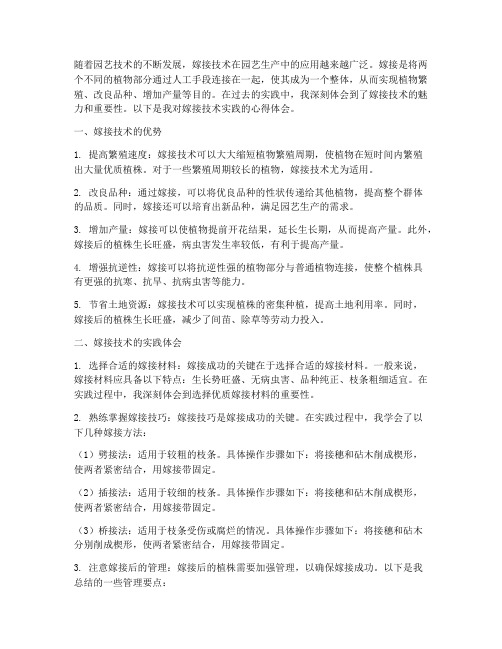 随着园艺技术的不断发展，嫁接技术在园艺生产中的应用越来越广泛。嫁接是将两个不同的植物部分通过人工手段连接在一起，使其成为一个整体，从而实现植物繁殖、改良品种、增加产量等目的。在过去的实践中，我深刻体会到了嫁接技术的魅力和重要性。以下是我对嫁接技术实践的心得体会。

一、嫁接技术的优势

1. 提高繁殖速度：嫁接技术可以大大缩短植物繁殖周期，使植物在短时间内繁殖出大量优质植株。对于一些繁殖周期较长的植物，嫁接技术尤为适用。

2. 改良品种：通过嫁接，可以将优良品种的性状传递给其他植物，提高整个群体的品质。同时，嫁接还可以培育出新品种，满足园艺生产的需求。

3. 增加产量：嫁接可以使植物提前开花结果，延长生长期，从而提高产量。此外，嫁接后的植株生长旺盛，病虫害发生率较低，有利于提高产量。

4. 增强抗逆性：嫁接可以将抗逆性强的植物部分与普通植物连接，使整个植株具有更强的抗寒、抗旱、抗病虫害等能力。

5. 节省土地资源：嫁接技术可以实现植株的密集种植，提高土地利用率。同时，嫁接后的植株生长旺盛，减少了间苗、除草等劳动力投入。

二、嫁接技术的实践体会

1. 选择合适的嫁接材料：嫁接成功的关键在于选择合适的嫁接材料。一般来说，嫁接材料应具备以下特点：生长势旺盛、无病虫害、品种纯正、枝条粗细适宜。在实践过程中，我深刻体会到选择优质嫁接材料的重要性。

2. 熟练掌握嫁接技巧：嫁接技巧是嫁接成功的关键。在实践过程中，我学会了以下几种嫁接方法：

（1）劈接法：适用于较粗的枝条。具体操作步骤如下：将接穗和砧木削成楔形，使两者紧密结合，用嫁接带固定。

（2）插接法：适用于较细的枝条。具体操作步骤如下：将接穗和砧木削成楔形，使两者紧密结合，用嫁接带固定。

（3）桥接法：适用于枝条受伤或腐烂的情况。具体操作步骤如下：将接穗和砧木分别削成楔形，使两者紧密结合，用嫁接带固定。

3. 注意嫁接后的管理：嫁接后的植株需要加强管理，以确保嫁接成功。以下是我总结的一些管理要点：